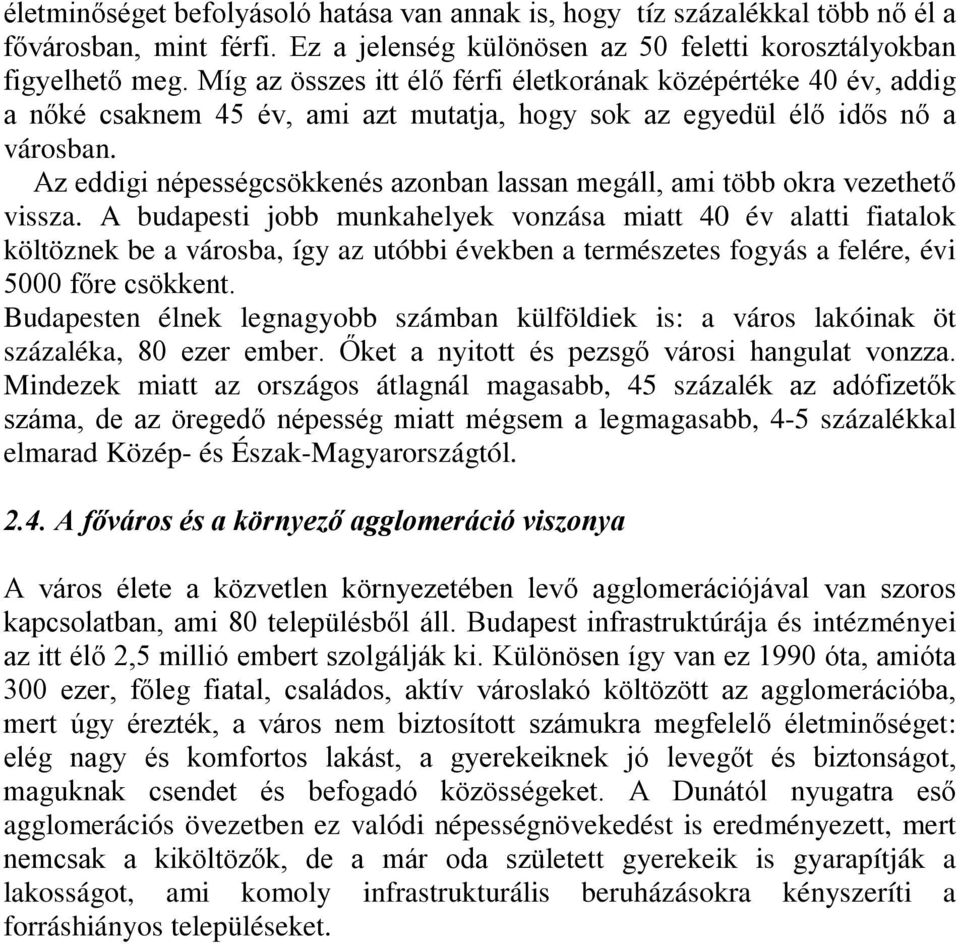 életminőséget befolyásoló hatása van annak is, hogy tíz százalékkal több nő él a fővárosban, mint férfi. Ez a jelenség különösen az 50 feletti korosztályokban figyelhető meg. Míg az összes itt élő férfi életkorának középértéke 40 év, addig a nőké csaknem 45 év, ami azt mutatja, hogy sok az egyedül élő idős nő a városban.

Az eddigi népességcsökkenés azonban lassan megáll, ami több okra vezethető vissza. A budapesti jobb munkahelyek vonzása miatt 40 év alatti fiatalok költöznek be a városba, így az utóbbi években a természetes fogyás a felére, évi 5000 főre csökkent.

Budapesten élnek legnagyobb számban külföldiek is: a város lakóinak öt százaléka, 80 ezer ember. Őket a nyitott és pezsgő városi hangulat vonzza. Mindezek miatt az országos átlagnál magasabb, 45 százalék az adófizetők száma, de az öregedő népesség miatt mégsem a legmagasabb, 4-5 százalékkal elmarad Közép- és Észak-Magyarországtól.

2.4. A főváros és a környező agglomeráció viszonya

A város élete a közvetlen környezetében levő agglomerációjával van szoros kapcsolatban, ami 80 településből áll. Budapest infrastruktúrája és intézményei az itt élő 2,5 millió embert szolgálják ki. Különösen így van ez 1990 óta, amióta 300 ezer, főleg fiatal, családos, aktív városlakó költözött az agglomerációba, mert úgy érezték, a város nem biztosított számukra megfelelő életminőséget: elég nagy és komfortos lakást, a gyerekeiknek jó levegőt és biztonságot, maguknak csendet és befogadó közösségeket. A Dunától nyugatra eső agglomerációs övezetben ez valódi népességnövekedést is eredményezett, mert nemcsak a kiköltözők, de a már oda született gyerekeik is gyarapítják a lakosságot, ami komoly infrastrukturális beruházásokra kényszeríti a forráshiányos településeket.